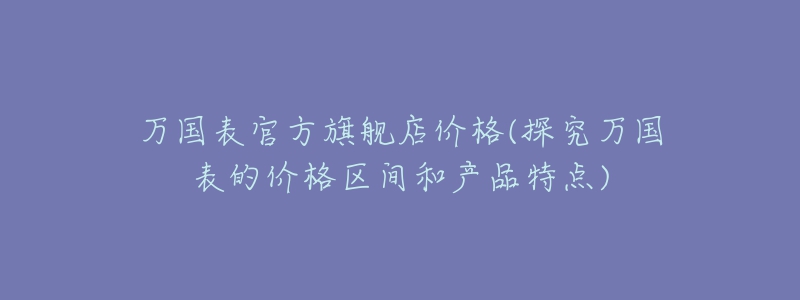 万国表官方旗舰店价格(探究万国表的价格区间和产品特点)